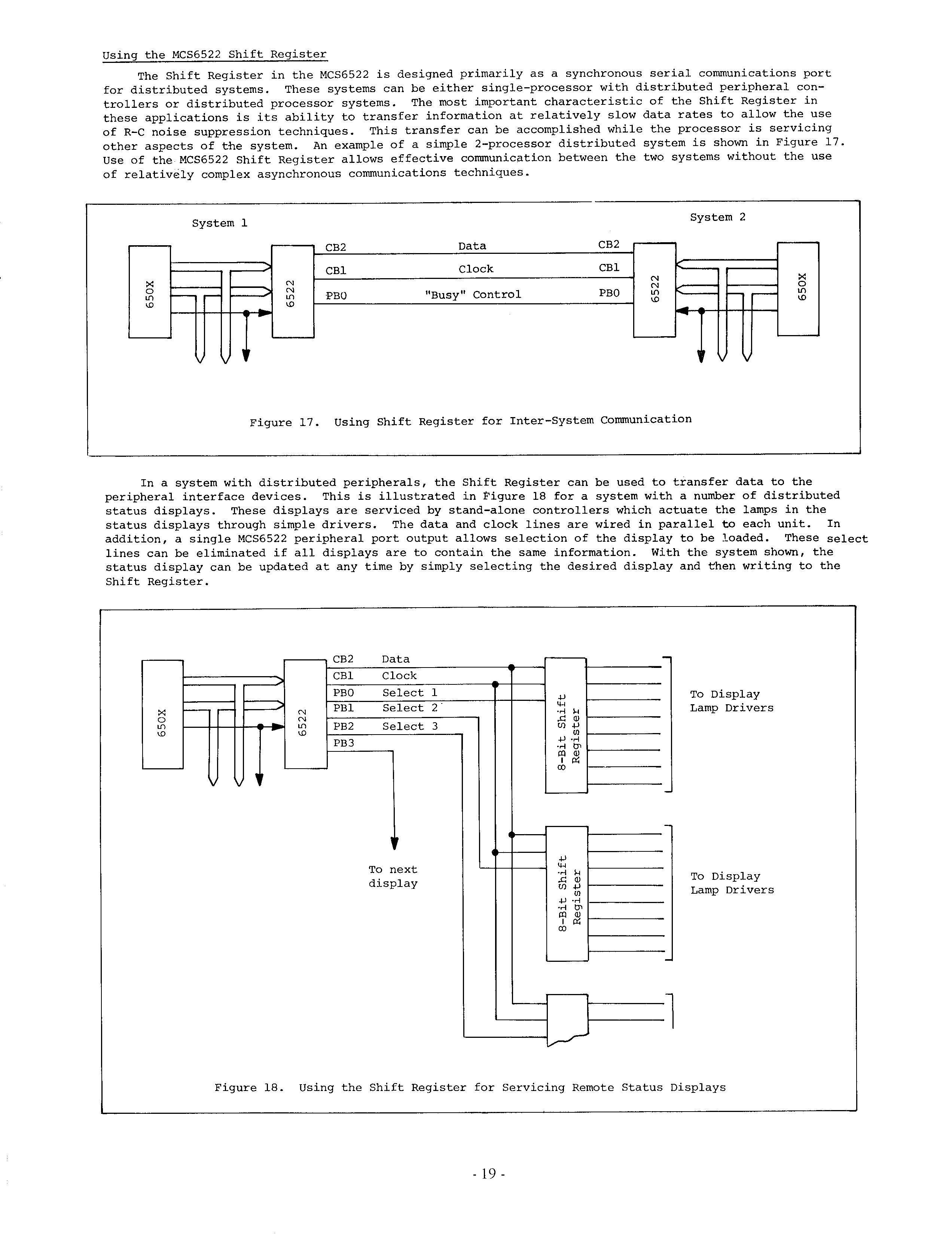 Using the MCS6522 Shift Register

The Shift Register in the MCS6522 is designed primarily as a synchronous serial communications port for distributed systems. These systems can be either single-processor with distributed peripheral controllers or distributed processor systems. The most important characteristic of the Shift Register in these applications is its ability to transfer information at relatively slow data rates to allow the use of R-C noise suppression techniques. This transfer can be accomplished while the processor is servicing other aspects of the system. An example of a simple 2-processor distributed system is shown in Figure 17. Use of the MCS6522 Shift Register allows effective communication between the two systems without the use of relatively complex asynchronous communications techniques.

System 1

System 2

650X

6522

CB2

Data

CB2

CB1

Clock

CB1

PB0

"Busy" Control

PB0

6522

650X

Figure 17. Using Shift Register for Inter-System Communication

In a system with distributed peripherals, the Shift Register can be used to transfer data to the peripheral interface devices. This is illustrated in Figure 18 for a system with a number of distributed status displays. These displays are serviced by stand-alone controllers which actuate the lamps in the status displays through simple drivers. The data and clock lines are wired in parallel to each unit. In addition, a single MCS6522 peripheral port output allows selection of the display to be loaded. These select lines can be eliminated if all displays are to contain the same information. With the system shown, the status display can be updated at any time by simply selecting the desired display and then writing to the Shift Register.

650X

6522

CB2 Data

CB1 Clock

PB0 Select 1

PB1 Select 2

PB2 Select 3

PB3

8-Bit Shift Register

To Display Lamp Drivers

To next display

8-Bit Shift Register

To Display Lamp Drivers

Figure 18. Using the Shift Register for Servicing Remote Status Displays

- 19 -